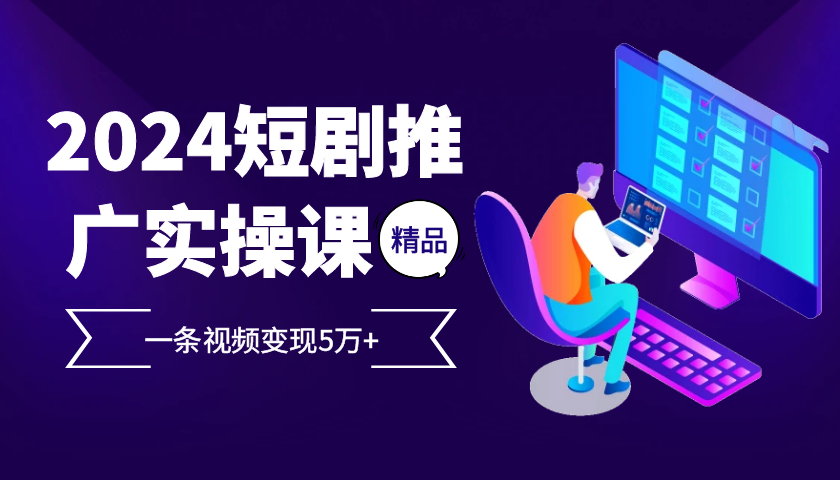 2024短剧推广实操课

精品

一条视频变现5万+